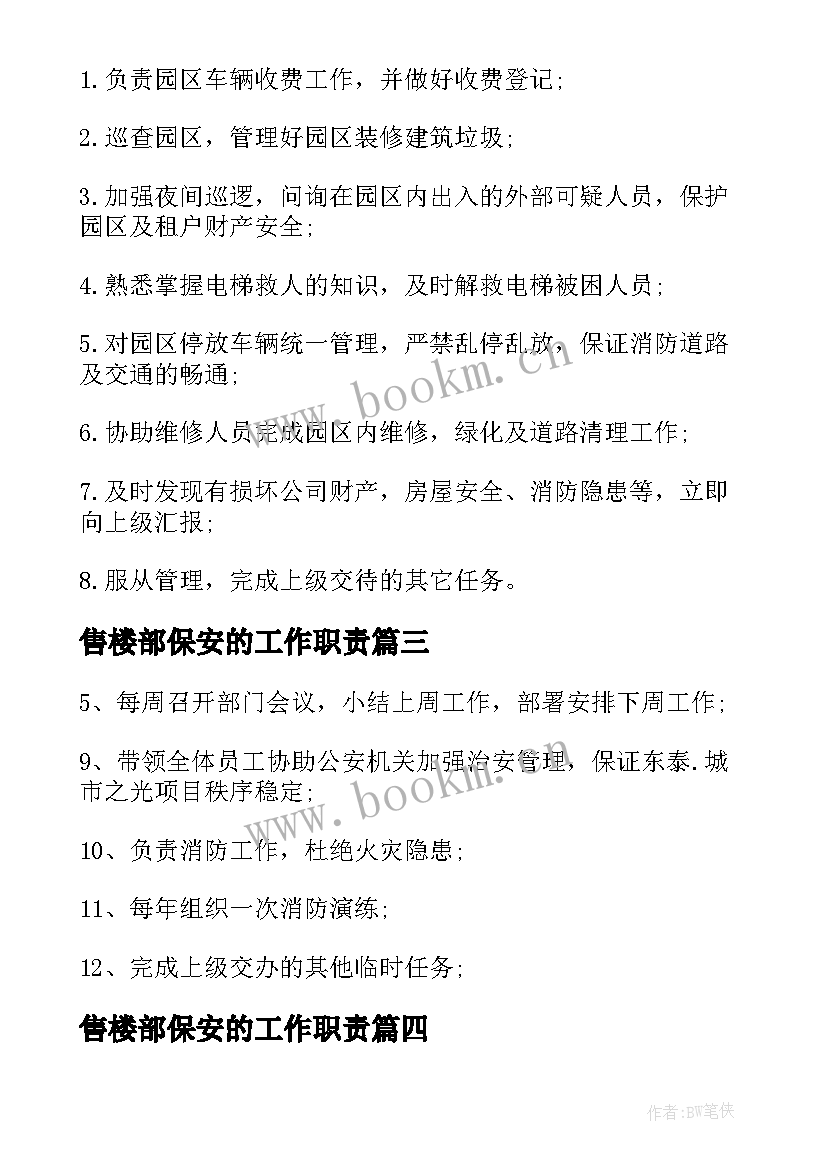 1.负责园区车辆收费工作，并做好收费登记;

2.巡查园区，管理好园区装修建筑垃圾;

3.加强夜间巡逻，问询在园区内出入的外部可疑人员，保护园区及租户财产安全;

4.熟悉掌握电梯救人的知识，及时解救电梯被困人员;

5.对园区停放车辆统一管理，严禁乱停乱放，保证消防道路及交通的畅通;

6.协助维修人员完成园区内维修，绿化及道路清理工作;

7.及时发现有损坏公司财产，房屋安全、消防隐患等，立即向上级汇报;

8.服从管理，完成上级交待的其它任务。

售楼部保安的工作职责篇三

5、每周召开部门会议，小结上周工作，部署安排下周工作;

9、带领全体员工协助公安机关加强治安管理，保证东泰.城市之光项目秩序稳定;

10、负责消防工作，杜绝火灾隐患;

11、每年组织一次消防演练;

12、完成上级交办的其他临时任务;

售楼部保安的工作职责篇四

www.bookm.cn

www.bookm.cn

作者:BW笔侠